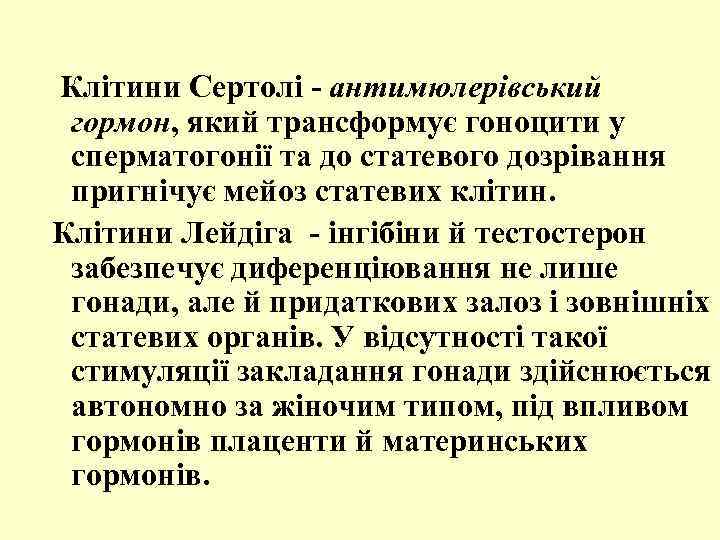 Клітини Сертолі - антимюлерівський гормон, який трансформує гоноцити у сперматогонії та до статевого дозрівання пригнічує мейоз статевих клітин.

Клітини Лейдіга - інгібіни й тестостерон забезпечує диференціювання не лише гонади, але й придаткових залоз і зовнішніх статевих органів. У відсутності такої стимуляції закладання гонади здійснюється автономно за жіночим типом, під впливом гормонів плаценти й материнських гормонів.